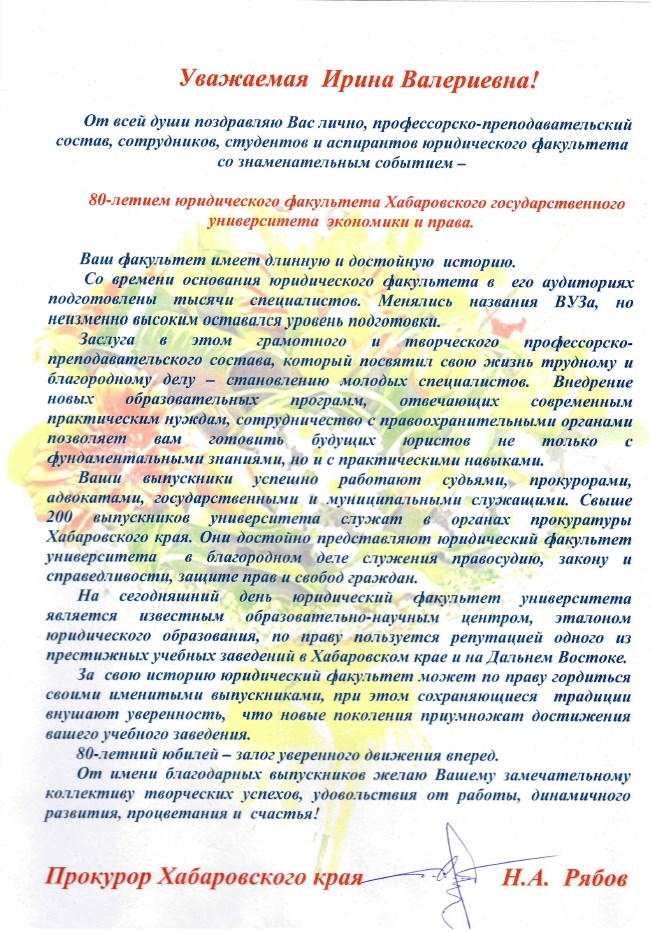 Уважаемая Ирина Валериевна!

От всей души поздравляю Вас лично, профессорско-преподавательский состав, сотрудников, студентов и аспирантов юридического факультета со знаменательным событием –

80-летием юридического факультета Хабаровского государственного университета экономики и права.

Ваш факультет имеет длинную и достойную историю.

Со времени основания юридического факультета в его аудиториях подготовлены тысячи специалистов. Менялись названия ВУЗа, но неизменно высоким оставался уровень подготовки.

Заслуга в этом грамотного и творческого профессорско-преподавательского состава, который посвятил свою жизнь трудному и благородному делу – становлению молодых специалистов. Внедрение новых образовательных программ, отвечающих современным практическим нуждам, сотрудничество с правоохранительными органами позволяет вам готовить будущих юристов не только с фундаментальными знаниями, но и с практическими навыками.

Ваши выпускники успешно работают судьями, прокурорами, адвокатами, государственными и муниципальными служащими. Свыше 200 выпускников университета служат в органах прокуратуры Хабаровского края. Они достойно представляют юридический факультет университета в благородном деле служения правосудию, закону и справедливости, защите прав и свобод граждан.

На сегодняшний день юридический факультет университета является известным образовательно-научным центром, эталоном юридического образования, по праву пользуется репутацией одного из престижных учебных заведений в Хабаровском крае и на Дальнем Востоке.

За свою историю юридический факультет может по праву гордиться своими именитыми выпускниками, при этом сохраняющиеся традиции внушают уверенность, что новые поколения приумножат достижения вашего учебного заведения.

80-летний юбилей – залог уверенного движения вперед.

От имени благодарных выпускников желаю Вашему замечательному коллективу творческих успехов, удовольствия от работы, динамичного развития, процветания и счастья!

Прокурор Хабаровского края Н.А. Рябов